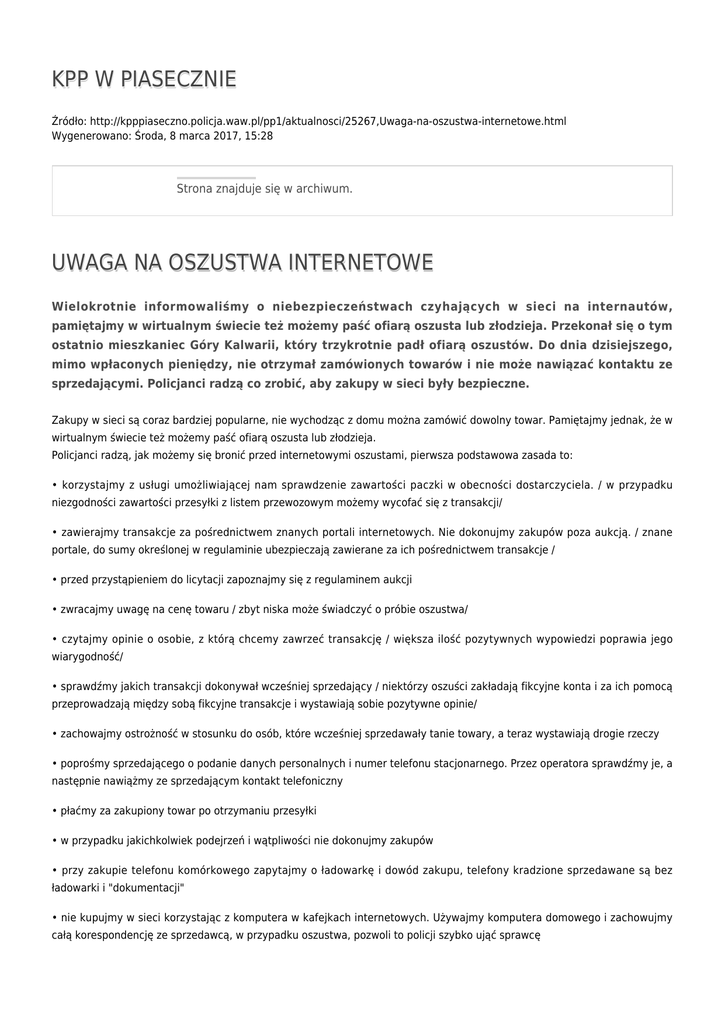 KPP W PIASECZNIE

Źródło: http://kpppiaseczno.policja.waw.pl/pp1/aktualnosci/25267,Uwaga-na-oszustwa-internetowe.html
Wygenerowano: Środa, 8 marca 2017, 15:28

Strona znajduje się w archiwum.

UWAGA NA OSZUSTWA INTERNETOWE

Wielokrotnie informowaliśmy o niebezpieczeństwach czyhających w sieci na internautów, pamiętajmy w wirtualnym świecie też możemy paść ofiarą oszusta lub złodzieja. Przekonał się o tym ostatnio mieszkaniec Góry Kalwarii, który trzykrotnie padł ofiarą oszustów. Do dnia dzisiejszego, mimo wpłaconych pieniędzy, nie otrzymał zamówionych towarów i nie może nawiązać kontaktu ze sprzedającymi. Policjanci radzą co zrobić, aby zakupy w sieci były bezpieczne.

Zakupy w sieci są coraz bardziej popularne, nie wychodząc z domu można zamówić dowolny towar. Pamiętajmy jednak, że w wirtualnym świecie też możemy paść ofiarą oszusta lub złodzieja.
Policjanci radzą, jak możemy się bronić przed internetowymi oszustami, pierwsza podstawowa zasada to:

• korzystajmy z usługi umożliwiającej nam sprawdzenie zawartości paczki w obecności dostarczyciela. / w przypadku niezgodności zawartości przesyłki z listem przewozowym możemy wycofać się z transakcji/

• zawierajmy transakcje za pośrednictwem znanych portali internetowych. Nie dokonujmy zakupów poza aukcją. / znane portale, do sumy określonej w regulaminie ubezpieczają zawierane za ich pośrednictwem transakcje /

• przed przystąpieniem do licytacji zapoznajmy się z regulaminem aukcji

• zwracajmy uwagę na cenę towaru / zbyt niska może świadczyć o próbie oszustwa/

• czytajmy opinie o osobie, z którą chcemy zawrzeć transakcję / większa ilość pozytywnych wypowiedzi poprawia jego wiarygodność/

• sprawdźmy jakich transakcji dokonywał wcześniej sprzedający / niektórzy oszuści zakładają fikcyjne konta i za ich pomocą przeprowadzają między sobą fikcyjne transakcje i wystawiają sobie pozytywne opinie/

• zachowajmy ostrożność w stosunku do osób, które wcześniej sprzedawały tanie towary, a teraz wystawiają drogie rzeczy

• poprośmy sprzedającego o podanie danych personalnych i numer telefonu stacjonarnego. Przez operatora sprawdźmy je, a następnie nawiążmy ze sprzedającym kontakt telefoniczny

• płaćmy za zakupiony towar po otrzymaniu przesyłki

• w przypadku jakichkolwiek podejrzeń i wątpliwości nie dokonujmy zakupów

• przy zakupie telefonu komórkowego zapytajmy o ładowarkę i dowód zakupu, telefony kradzione sprzedawane są bez ładowarki i "dokumentacji"

• nie kupujmy w sieci korzystając z komputera w kafejkach internetowych. Używajmy komputera domowego i zachowujmy całą korespondencję ze sprzedawcą, w przypadku oszustwa, pozwoli to policji szybko ująć sprawcę